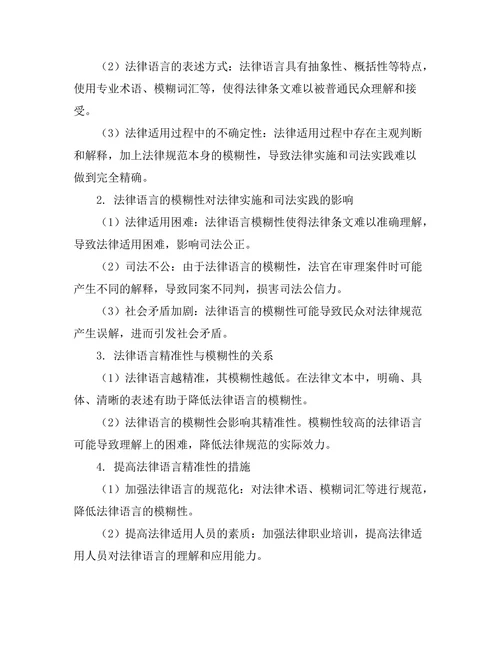 （2）法律语言的表述方式：法律语言具有抽象性、概括性等特点，使用专业术语、模糊词汇等，使得法律条文难以被普通民众理解和接受。

（3）法律适用过程中的不确定性：法律适用过程中存在主观判断和解释，加上法律规范本身的模糊性，导致法律实施和司法实践难以做到完全精确。

2. 法律语言的模糊性对法律实施和司法实践的影响

（1）法律适用困难：法律语言模糊性使得法律条文难以准确理解，导致法律适用困难，影响司法公正。

（2）司法不公：由于法律语言的模糊性，法官在审理案件时可能产生不同的解释，导致同案不同判，损害司法公信力。

（3）社会矛盾加剧：法律语言的模糊性可能导致民众对法律规范产生误解，进而引发社会矛盾。

3. 法律语言精准性与模糊性的关系

（1）法律语言越精准，其模糊性越低。在法律文本中，明确、具体、清晰的表述有助于降低法律语言的模糊性。

（2）法律语言的模糊性会影响其精准性。模糊性较高的法律语言可能导致理解上的困难，降低法律规范的实际效力。

4. 提高法律语言精准性的措施

（1）加强法律语言的规范化：对法律术语、模糊词汇等进行规范，降低法律语言的模糊性。

（2）提高法律适用人员的素质：加强法律职业培训，提高法律适用人员对法律语言的理解和应用能力。